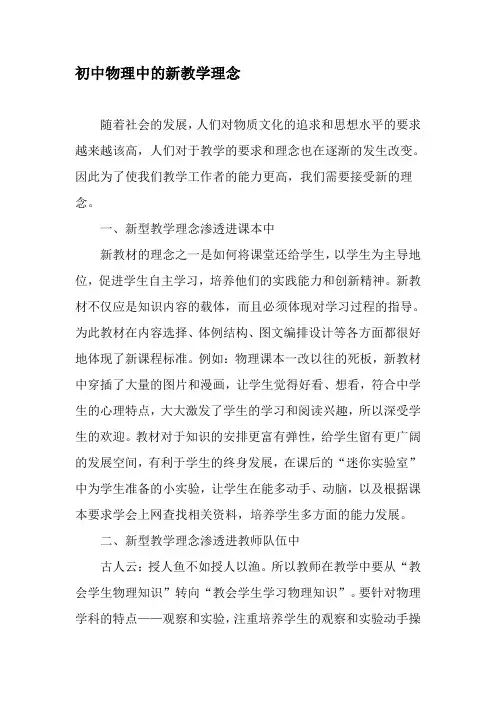 初中物理中的新教学理念

随着社会的发展，人们对物质文化的追求和思想水平的要求越来越该高，人们对于教学的要求和理念也在逐渐的发生改变。因此为了使我们教学工作者的能力更高，我们需要接受新的理念。

一、新型教学理念渗透进课本中

新教材的理念之一是如何将课堂还给学生，以学生为主导地位，促进学生自主学习，培养他们的实践能力和创新精神。新教材不仅应是知识内容的载体，而且必须体现对学习过程的指导。为此教材在内容选择、体例结构、图文编排设计等各方面都很好地体现了新课程标准。例如：物理课本一改以往的死板，新教材中穿插了大量的图片和漫画，让学生觉得好看、想看，符合中学生的心理特点，大大激发了学生的学习和阅读兴趣，所以深受学生的欢迎。教材对于知识的安排更富有弹性，给学生留有更广阔的发展空间，有利于学生的终身发展，在课后的“迷你实验室”中为学生准备的小实验，让学生在能多动手、动脑，以及根据课本要求学会上网查找相关资料，培养学生多方面的能力发展。

二、新型教学理念渗透进教师队伍中

古人云：授人鱼不如授人以渔。所以教师在教学中要从“教会学生物理知识”转向“教会学生学习物理知识”。要针对物理学科的特点——观察和实验，注重培养学生的观察和实验动手操